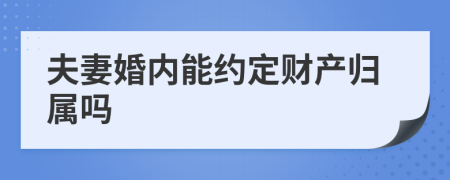 夫妻婚内能约定财产归属吗